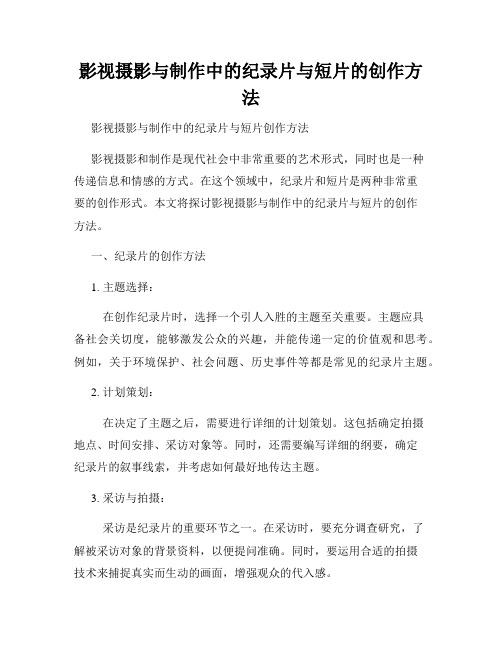 影视摄影与制作中的纪录片与短片的创作方法

影视摄影与制作中的纪录片与短片创作方法

影视摄影和制作是现代社会中非常重要的艺术形式，同时也是一种传递信息和情感的方式。在这个领域中，纪录片和短片是两种非常重要的创作形式。本文将探讨影视摄影与制作中的纪录片与短片的创作方法。

一、纪录片的创作方法

1. 主题选择：

在创作纪录片时，选择一个引人入胜的主题至关重要。主题应具备社会关切度，能够激发公众的兴趣，并能传递一定的价值观和思考。例如，关于环境保护、社会问题、历史事件等都是常见的纪录片主题。

2. 计划策划：

在决定了主题之后，需要进行详细的计划策划。这包括确定拍摄地点、时间安排、采访对象等。同时，还需要编写详细的纲要，确定纪录片的叙事线索，并考虑如何最好地传达主题。

3. 采访与拍摄：

采访是纪录片的重要环节之一。在采访时，要充分调查研究，了解被采访对象的背景资料，以便提问准确。同时，要运用合适的拍摄技术来捕捉真实而生动的画面，增强观众的代入感。